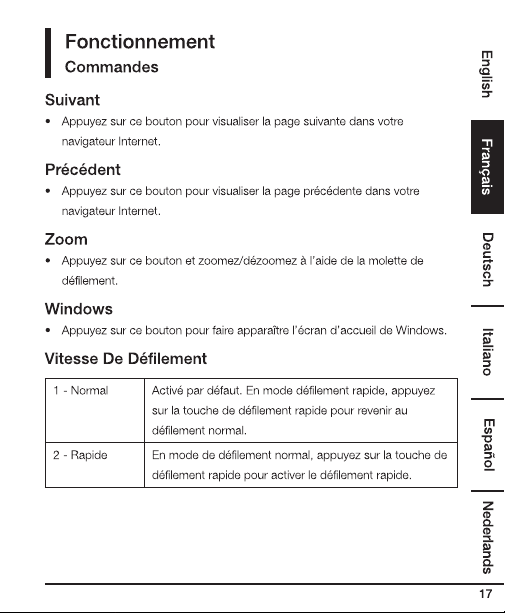 Fonctionnement
Commandes

Suivant
• Appuyez sur ce bouton pour visualiser la page suivante dans votre navigateur Internet.

Précédent
• Appuyez sur ce bouton pour visualiser la page précédente dans votre navigateur Internet.

Zoom
• Appuyez sur ce bouton et zoomez/dézoomez à l'aide de la molette de défilement.

Windows
• Appuyez sur ce bouton pour faire apparaître l'écran d'accueil de Windows.

Vitesse De Défilement

| 1 - Normal | Activé par défaut. En mode défilement rapide, appuyez sur la touche de défilement rapide pour revenir au défilement normal. |
|---|---|
| 2 - Rapide | En mode de défilement normal, appuyez sur la touche de défilement rapide pour activer le défilement rapide. |

English
Français
Deutsch
Italiano
Español
Nederlands

17